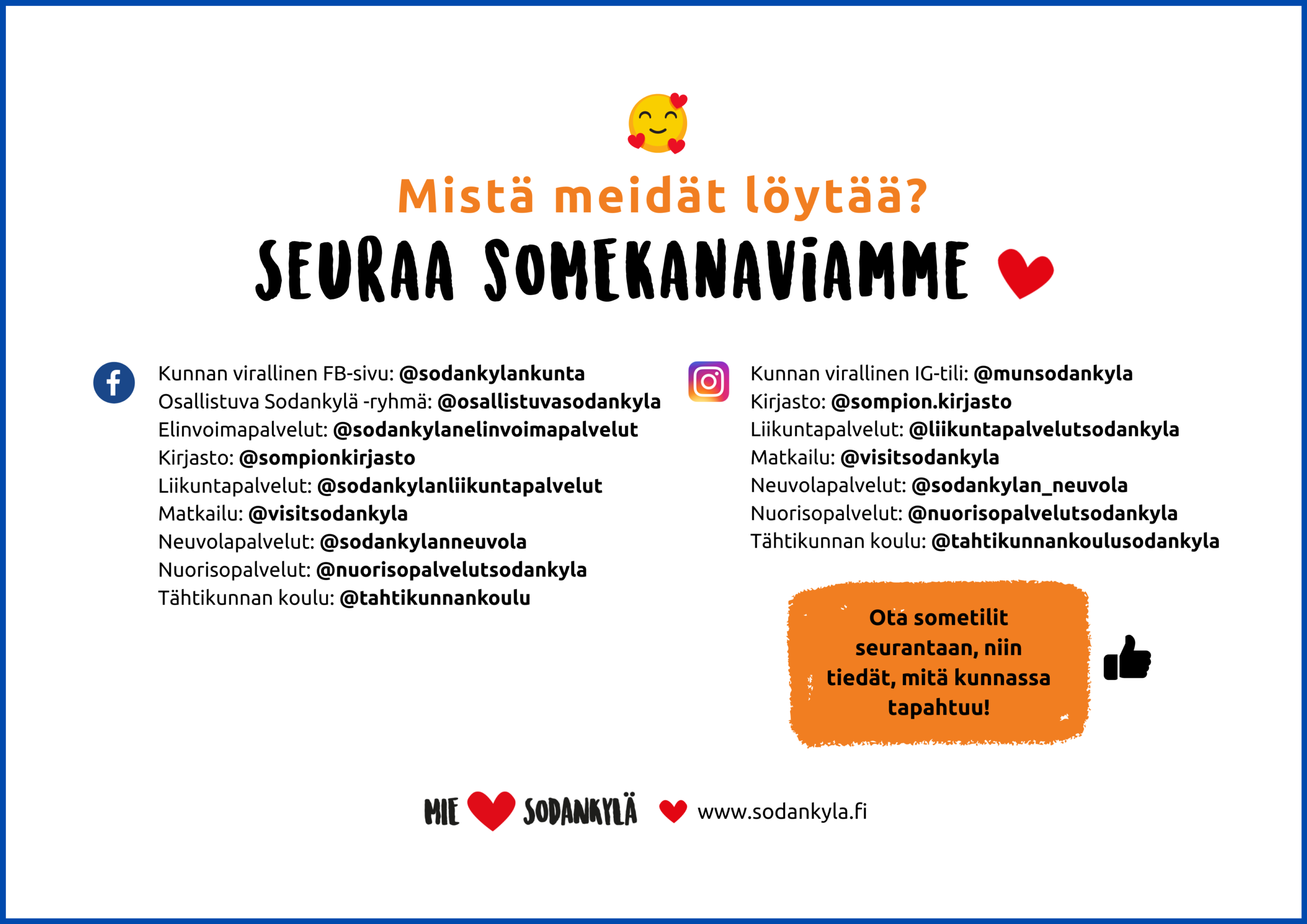 Mistä meidät löytää?

SEURAA SOMEKANAVIAMME

Kunnan virallinen FB-sivu: @sodankylankunta
Osallistuva Sodankylä -ryhmä: @osallistuvasodankyla
Elinvoimapalvelut: @sodankylanelinvoimapalvelut
Kirjasto: @sompionkirjasto
Liikuntapalvelut: @sodankylanliikuntapalvelut
Matkailu: @visitsodankyla
Neuvolapalvelut: @sodankylanneuvola
Nuorisopalvelut: @nuorisopalvelutsodankyla
Tähtikunnan koulu: @tahtikunnankoulu

Kunnan virallinen IG-tili: @munsodankyla
Kirjasto: @sompion.kirjasto
Liikuntapalvelut: @liikuntapalvelutsodankyla
Matkailu: @visitsodankyla
Neuvolapalvelut: @sodankylan_neuvola
Nuorisopalvelut: @nuorisopalvelutsodankyla
Tähtikunnan koulu: @tahtikunnankoulusodankyla

Ota sometilit seurantaan, niin tiedät, mitä kunnassa tapahtuu!

MIE SODANKYLÄ www.sodankyla.fi